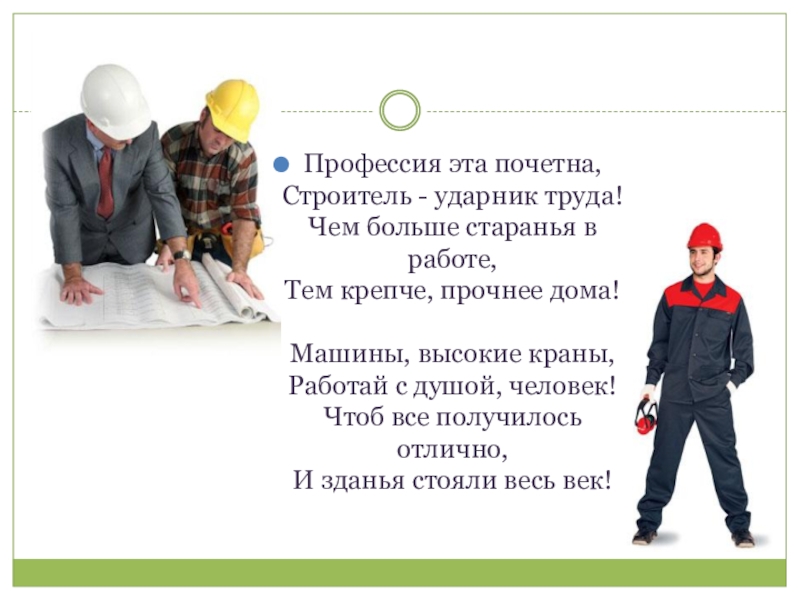 • Профессия эта почетна,
Строитель - ударник труда!
Чем больше старанья в работе,
Тем крепче, прочнее дома!

Машины, высокие краны,
Работай с душой, человек!
Чтоб все получилось отлично,
И зданья стояли весь век!